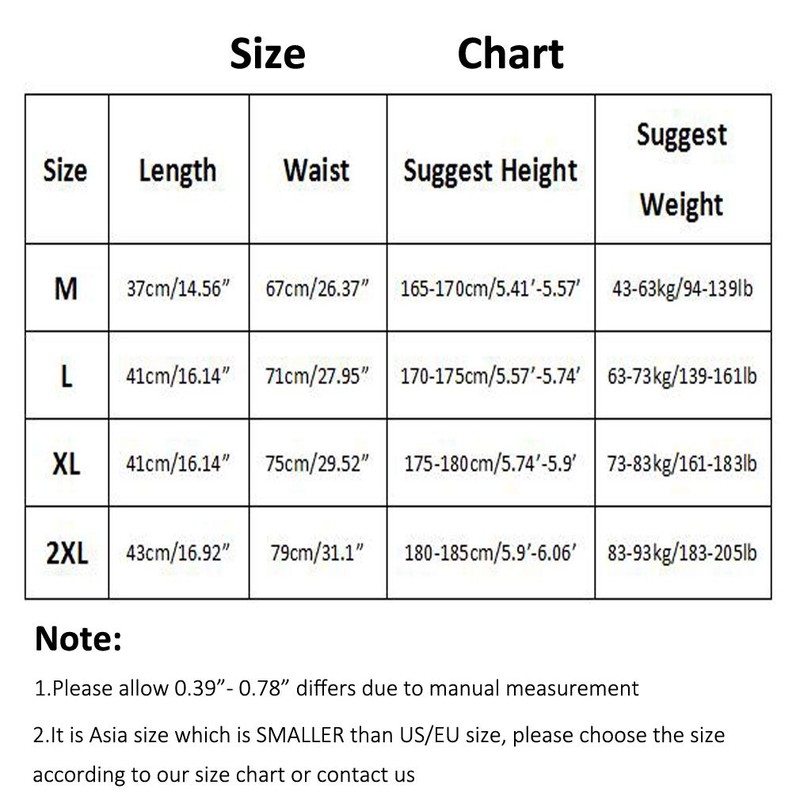 Size Chart

| Size | Length | Waist | Suggest Height | Suggest Weight |
|---|---|---|---|---|
| M | 37cm/14.56” | 67cm/26.37” | 165-170cm/5.41’-5.57’ | 43-63kg/94-139lb |
| L | 41cm/16.14” | 71cm/27.95” | 170-175cm/5.57’-5.74’ | 63-73kg/139-161lb |
| XL | 41cm/16.14” | 75cm/29.52” | 175-180cm/5.74’-5.9’ | 73-83kg/161-183lb |
| 2XL | 43cm/16.92” | 79cm/31.1” | 180-185cm/5.9’-6.06’ | 83-93kg/183-205lb |

Note:

1.Please allow 0.39”- 0.78” differs due to manual measurement

2.It is Asia size which is SMALLER than US/EU size, please choose the size according to our size chart or contact us